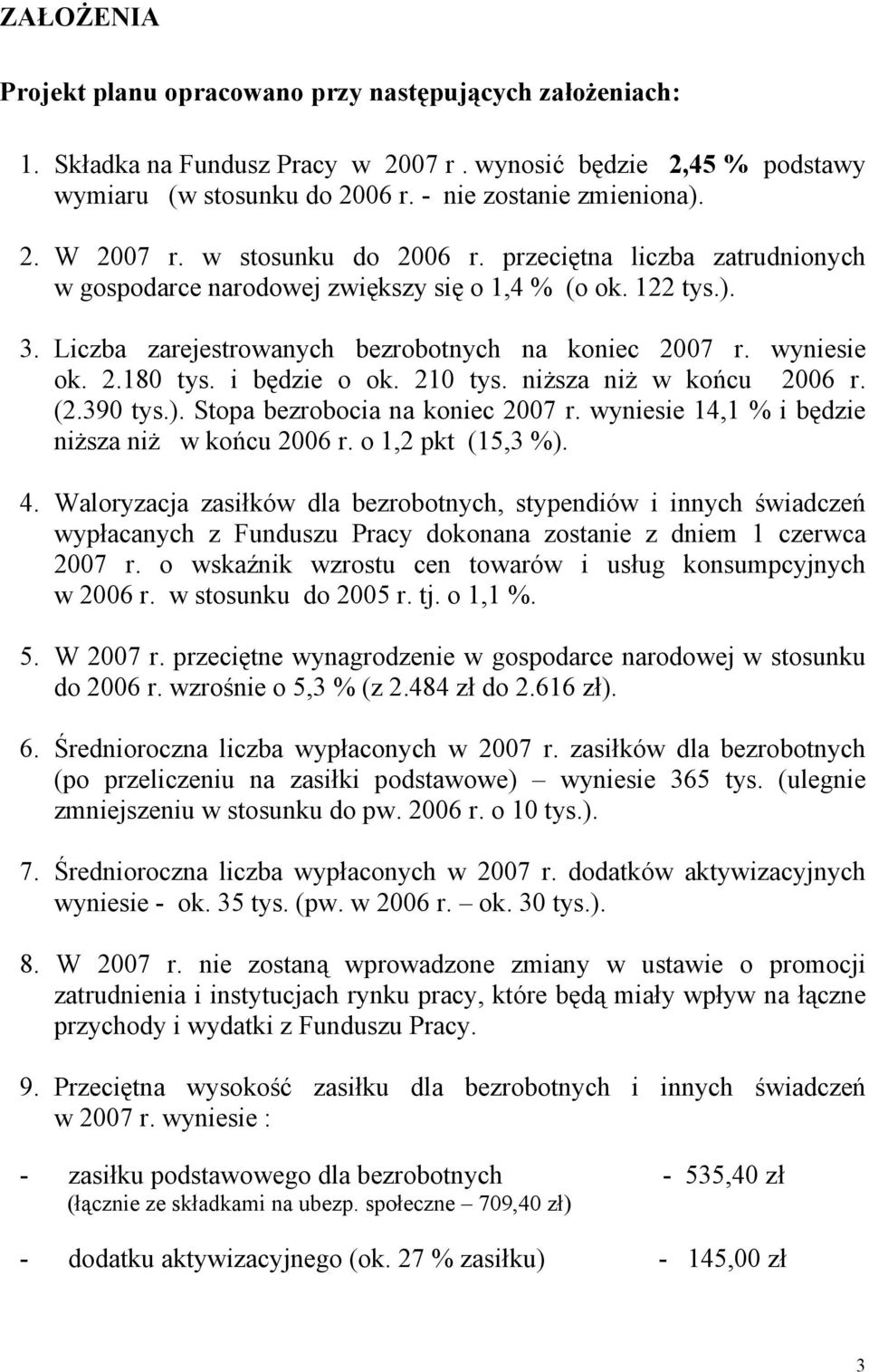 ZAŁOŻENIA

Projekt planu opracowano przy następujących założeniach:

1. Składka na Fundusz Pracy w 2007 r . wynosić będzie 2,45 % podstawy wymiaru (w stosunku do 2006 r. - nie zostanie zmieniona).

2. W 2007 r. w stosunku do 2006 r. przeciętna liczba zatrudnionych w gospodarce narodowej zwiększy się o 1,4 % (o ok. 122 tys.).

3. Liczba zarejestrowanych bezrobotnych na koniec 2007 r. wyniesie ok. 2.180 tys. i będzie o ok. 210 tys. niższa niż w końcu 2006 r. (2.390 tys.). Stopa bezrobocia na koniec 2007 r. wyniesie 14,1 % i będzie niższa niż w końcu 2006 r. o 1,2 pkt (15,3 %).

4. Waloryzacja zasiłków dla bezrobotnych, stypendiów i innych świadczeń wypłacanych z Funduszu Pracy dokonana zostanie z dniem 1 czerwca 2007 r. o wskaźnik wzrostu cen towarów i usług konsumpcyjnych w 2006 r. w stosunku do 2005 r. tj. o 1,1 %.

5. W 2007 r. przeciętne wynagrodzenie w gospodarce narodowej w stosunku do 2006 r. wzrośnie o 5,3 % (z 2.484 zł do 2.616 zł).

6. Średnioroczna liczba wypłaconych w 2007 r. zasiłków dla bezrobotnych (po przeliczeniu na zasiłki podstawowe) – wyniesie 365 tys. (ulegnie zmniejszeniu w stosunku do pw. 2006 r. o 10 tys.).

7. Średnioroczna liczba wypłaconych w 2007 r. dodatków aktywizacyjnych wyniesie - ok. 35 tys. (pw. w 2006 r. – ok. 30 tys.).

8. W 2007 r. nie zostaną wprowadzone zmiany w ustawie o promocji zatrudnienia i instytucjach rynku pracy, które będą miały wpływ na łączne przychody i wydatki z Funduszu Pracy.

9. Przeciętna wysokość zasiłku dla bezrobotnych i innych świadczeń w 2007 r. wyniesie :

- zasiłku podstawowego dla bezrobotnych - 535,40 zł
(łącznie ze składkami na ubezp. społeczne – 709,40 zł)

- dodatku aktywizacyjnego (ok. 27 % zasiłku) - 145,00 zł

3